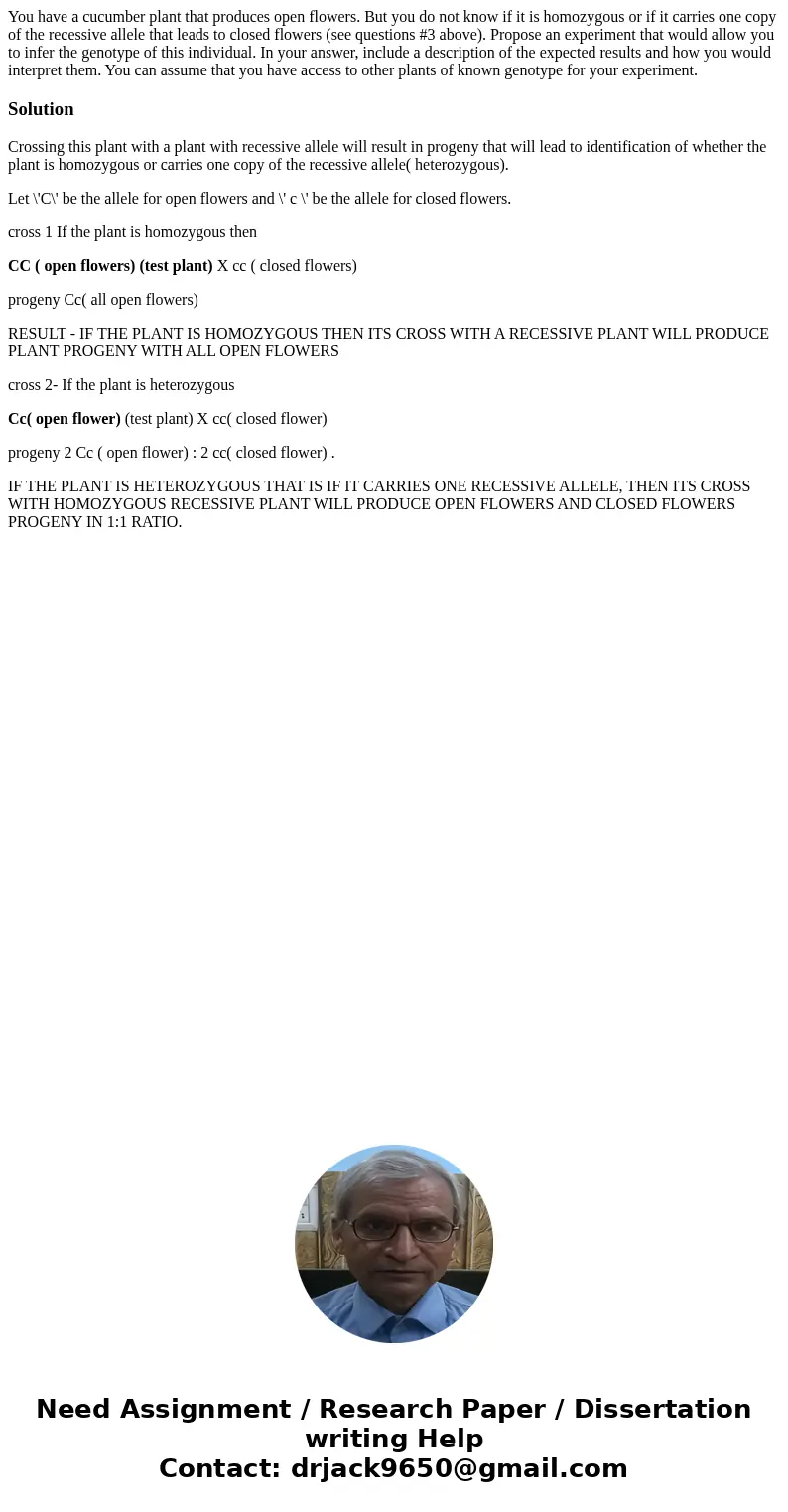 You have a cucumber plant that produces open flowers. But you do not know if it is homozygous or if it carries one copy of the recessive allele that leads to closed flowers (see questions #3 above). Propose an experiment that would allow you to infer the genotype of this individual. In your answer, include a description of the expected results and how you would interpret them. You can assume that you have access to other plants of known genotype for your experiment.

Solution

Crossing this plant with a plant with recessive allele will result in progeny that will lead to identification of whether the plant is homozygous or carries one copy of the recessive allele( heterozygous).

Let \'C\' be the allele for open flowers and \' c \' be the allele for closed flowers.

cross 1 If the plant is homozygous then

CC ( open flowers) (test plant) X cc ( closed flowers)

progeny Cc( all open flowers)

RESULT - IF THE PLANT IS HOMOZYGOUS THEN ITS CROSS WITH A RECESSIVE PLANT WILL PRODUCE PLANT PROGENY WITH ALL OPEN FLOWERS

cross 2- If the plant is heterozygous

Cc( open flower) (test plant) X cc( closed flower)

progeny 2 Cc ( open flower) : 2 cc( closed flower) .

IF THE PLANT IS HETEROZYGOUS THAT IS IF IT CARRIES ONE RECESSIVE ALLELE, THEN ITS CROSS WITH HOMOZYGOUS RECESSIVE PLANT WILL PRODUCE OPEN FLOWERS AND CLOSED FLOWERS PROGENY IN 1:1 RATIO.

Need Assignment / Research Paper / Dissertation writing Help
Contact: drjack9650@gmail.com